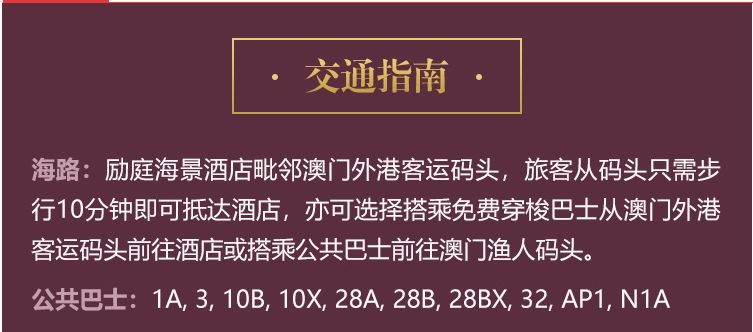 · 交通指南 ·

海路：励庭海景酒店毗邻澳门外港客运码头，旅客从码头只需步行10分钟即可抵达酒店，亦可选择搭乘免费穿梭巴士从澳门外港客运码头前往酒店或搭乘公共巴士前往澳门渔人码头。

公共巴士：1A, 3, 10B, 10X, 28A, 28B, 28BX, 32, AP1, N1A